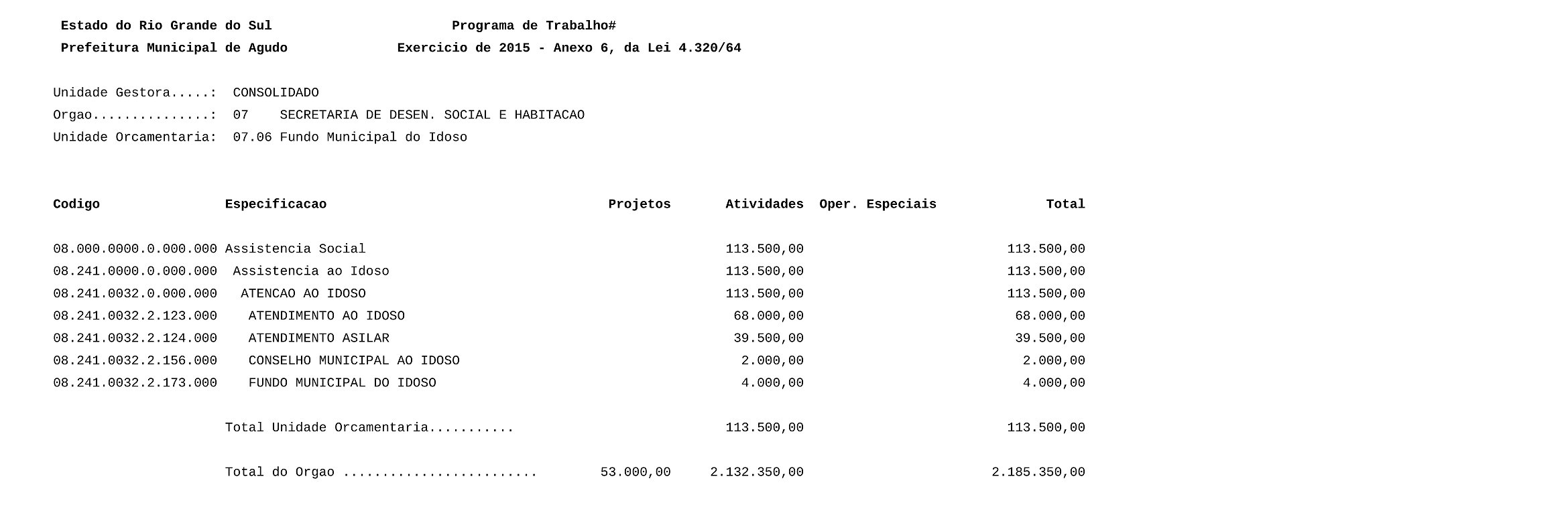 Estado do Rio Grande do Sul Programa de Trabalho#
Prefeitura Municipal de Agudo Exercicio de 2015 - Anexo 6, da Lei 4.320/64

Unidade Gestora.....: CONSOLIDADO
Orgao..............: 07 SECRETARIA DE DESEN. SOCIAL E HABITACAO
Unidade Orcamentaria: 07.06 Fundo Municipal do Idoso

| Codigo | Especificacao | Projetos | Atividades | Oper. Especiais | Total |
|---|---|---|---|---|---|
| 08.000.0000.0.000.000 | Assistencia Social | | 113.500,00 | | 113.500,00 |
| 08.241.0000.0.000.000 | Assistencia ao Idoso | | 113.500,00 | | 113.500,00 |
| 08.241.0032.0.000.000 | ATENCAO AO IDOSO | | 113.500,00 | | 113.500,00 |
| 08.241.0032.2.123.000 | ATENDIMENTO AO IDOSO | | 68.000,00 | | 68.000,00 |
| 08.241.0032.2.124.000 | ATENDIMENTO ASILAR | | 39.500,00 | | 39.500,00 |
| 08.241.0032.2.156.000 | CONSELHO MUNICIPAL AO IDOSO | | 2.000,00 | | 2.000,00 |
| 08.241.0032.2.173.000 | FUNDO MUNICIPAL DO IDOSO | | 4.000,00 | | 4.000,00 |
| | Total Unidade Orcamentaria........... | | 113.500,00 | | 113.500,00 |
| | Total do Orgao ......................... | 53.000,00 | 2.132.350,00 | | 2.185.350,00 |